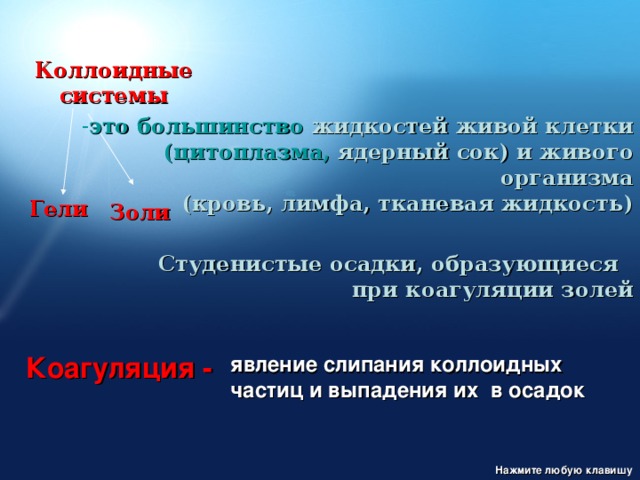 Коллоидные системы

-это большинство жидкостей живой клетки (цитоплазма, ядерный сок) и живого организма (кровь, лимфа, тканевая жидкость)

Гели

Золи

Студенистые осадки, образующиеся при коагуляции золей

Коагуляция - явление слипания коллоидных частиц и выпадения их в осадок

Нажмите любую клавишу